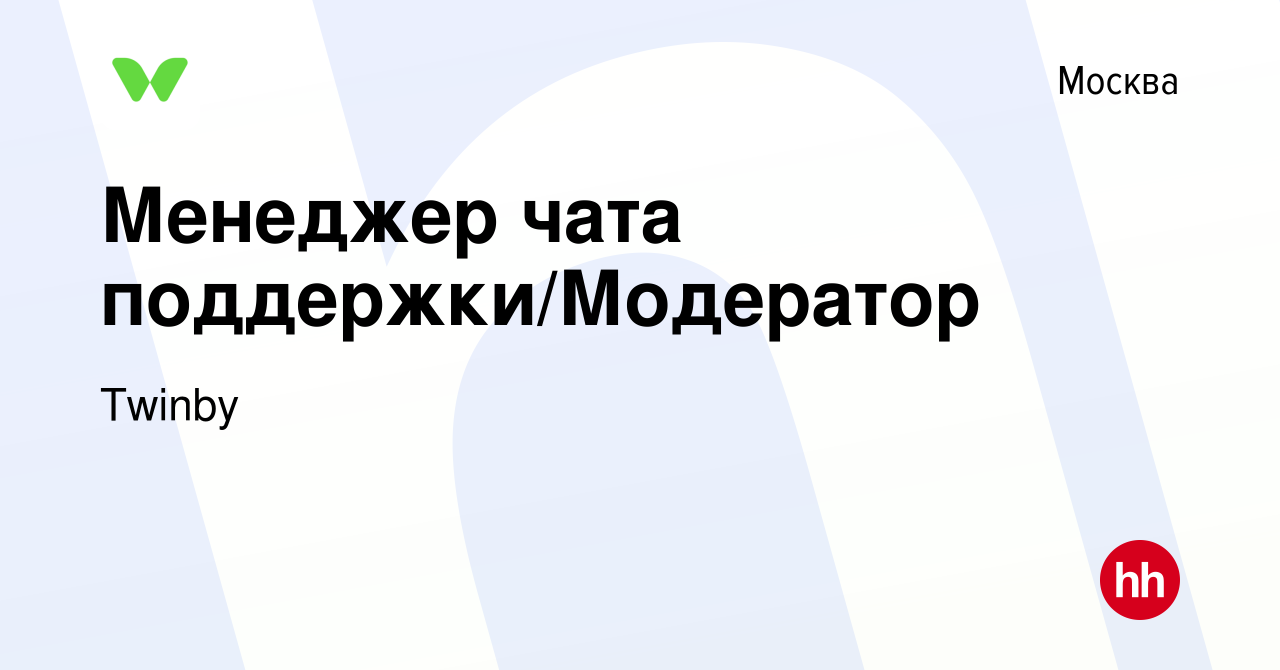 Москва

Менеджер чата поддержки/Модератор

Twinby

hh